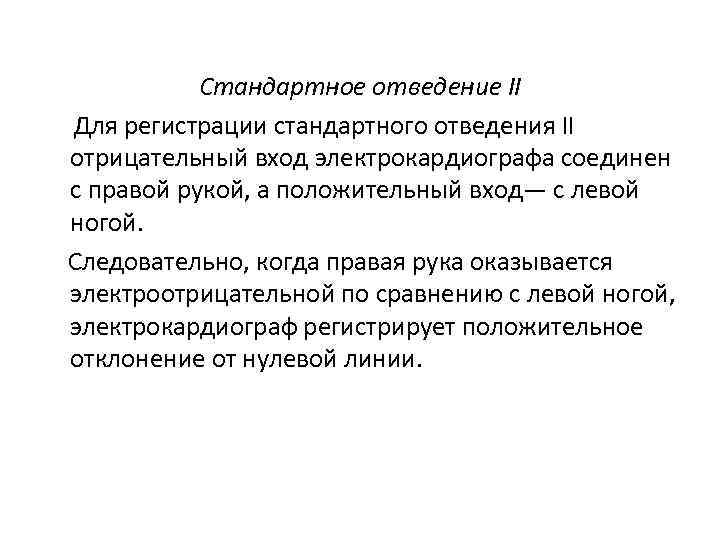 Стандартное отведение II

Для регистрации стандартного отведения II отрицательный вход электрокардиографа соединен с правой рукой, а положительный вход— с левой ногой.

Следовательно, когда правая рука оказывается электроотрицательной по сравнению с левой ногой, электрокардиограф регистрирует положительное отклонение от нулевой линии.